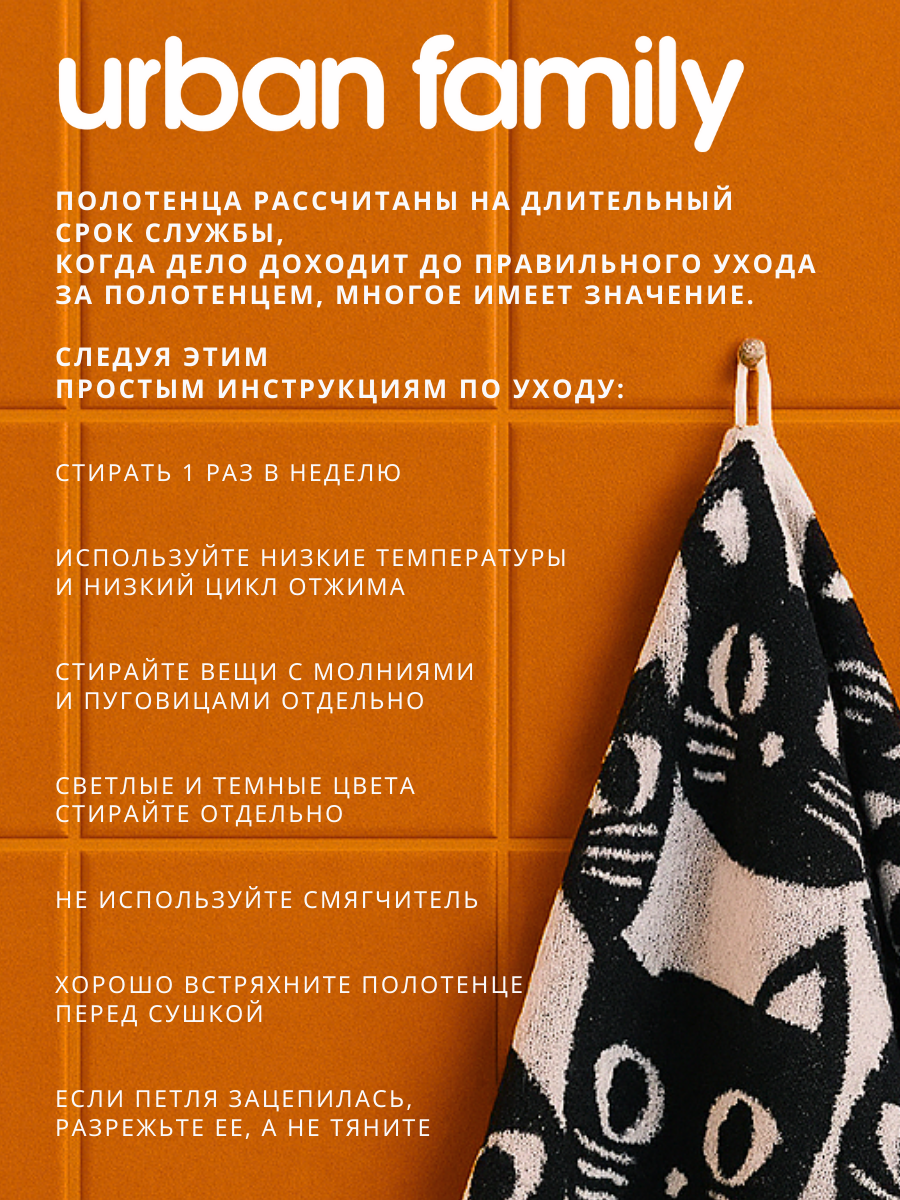 urban family

ПОЛОТЕНЦА РАССЧИТАНЫ НА ДЛИТЕЛЬНЫЙ СРОК СЛУЖБЫ,
КОГДА ДЕЛО ДОХОДИТ ДО ПРАВИЛЬНОГО УХОДА ЗА ПОЛОТЕНЦЕМ, МНОГОЕ ИМЕЕТ ЗНАЧЕНИЕ.

СЛЕДУЯ ЭТИМ
ПРОСТЫМ ИНСТРУКЦИЯМ ПО УХОДУ:

СТИРАТЬ 1 РАЗ В НЕДЕЛЮ

ИСПОЛЬЗУЙТЕ НИЗКИЕ ТЕМПЕРАТУРЫ И НИЗКИЙ ЦИКЛ ОТЖИМА

СТИРАЙТЕ ВЕЩИ С МОЛНИЯМИ И ПУГОВИЦАМИ ОТДЕЛЬНО

СВЕТЛЫЕ И ТЕМНЫЕ ЦВЕТА СТИРАЙТЕ ОТДЕЛЬНО

НЕ ИСПОЛЬЗУЙТЕ СМЯГЧИТЕЛЬ

ХОРОШО ВСТРЯХНИТЕ ПОЛОТЕНЦЕ ПЕРЕД СУШКОЙ

ЕСЛИ ПЕТЛЯ ЗАЦЕПИЛАСЬ, РАЗРЕЖЬТЕ ЕЕ, А НЕ ТЯНИТЕ